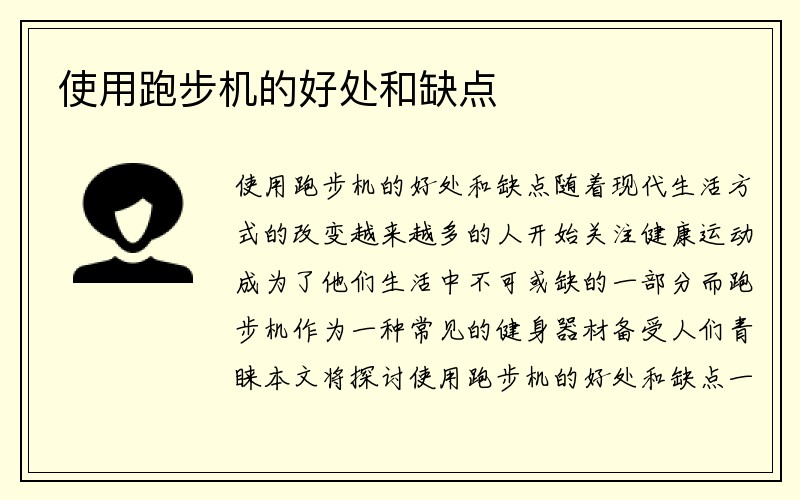 使用跑步机的好处和缺点

使用跑步机的好处和缺点随着现代生活方式的改变越来越多的人开始关注健康运动成为了他们生活中不可或缺的一部分而跑步机作为一种常见的健身器材备受人们青睐本文将探讨使用跑步机的好处和缺点一